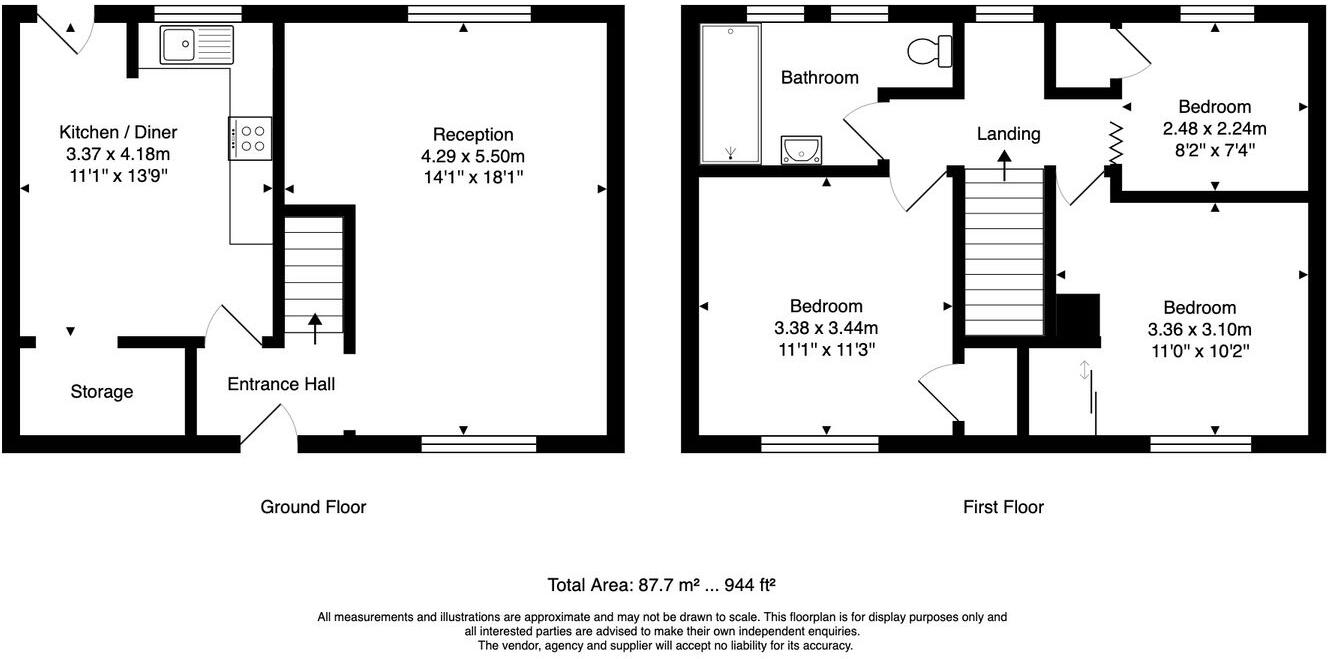 Kitchen / Diner
3.37 x 4.18m
11'1" x 13'9"

Reception
4.29 x 5.50m
14'1" x 18'1"

Storage

Entrance Hall

Ground Floor

Bathroom

Landing

Bedroom
2.48 x 2.24m
8'2" x 7'4"

Bedroom
3.38 x 3.44m
11'1" x 11'3"

Bedroom
3.36 x 3.10m
11'0" x 10'2"

First Floor

Total Area: 87.7 m² ... 944 ft²

All measurements and illustrations are approximate and may not be drawn to scale. This floorplan is for display purposes only and all interested parties are advised to make their own independent enquiries.
The vendor, agency and supplier will accept no liability for its accuracy.